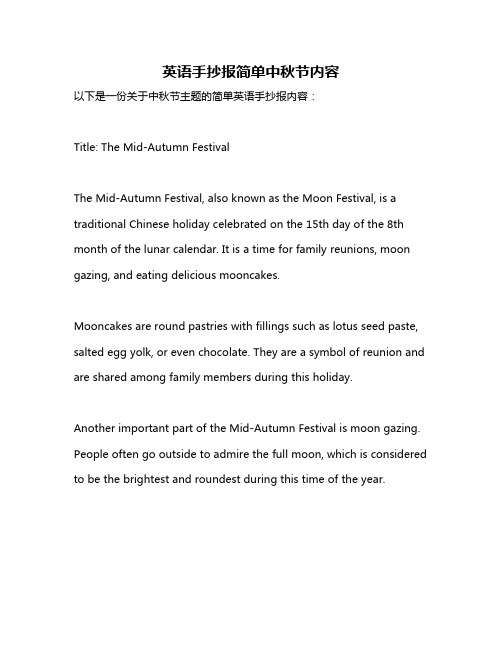 英语手抄报简单中秋节内容

以下是一份关于中秋节主题的简单英语手抄报内容：

Title: The Mid-Autumn Festival

The Mid-Autumn Festival, also known as the Moon Festival, is a traditional Chinese holiday celebrated on the 15th day of the 8th month of the lunar calendar. It is a time for family reunions, moon gazing, and eating delicious mooncakes.

Mooncakes are round pastries with fillings such as lotus seed paste, salted egg yolk, or even chocolate. They are a symbol of reunion and are shared among family members during this holiday.

Another important part of the Mid-Autumn Festival is moon gazing. People often go outside to admire the full moon, which is considered to be the brightest and roundest during this time of the year.